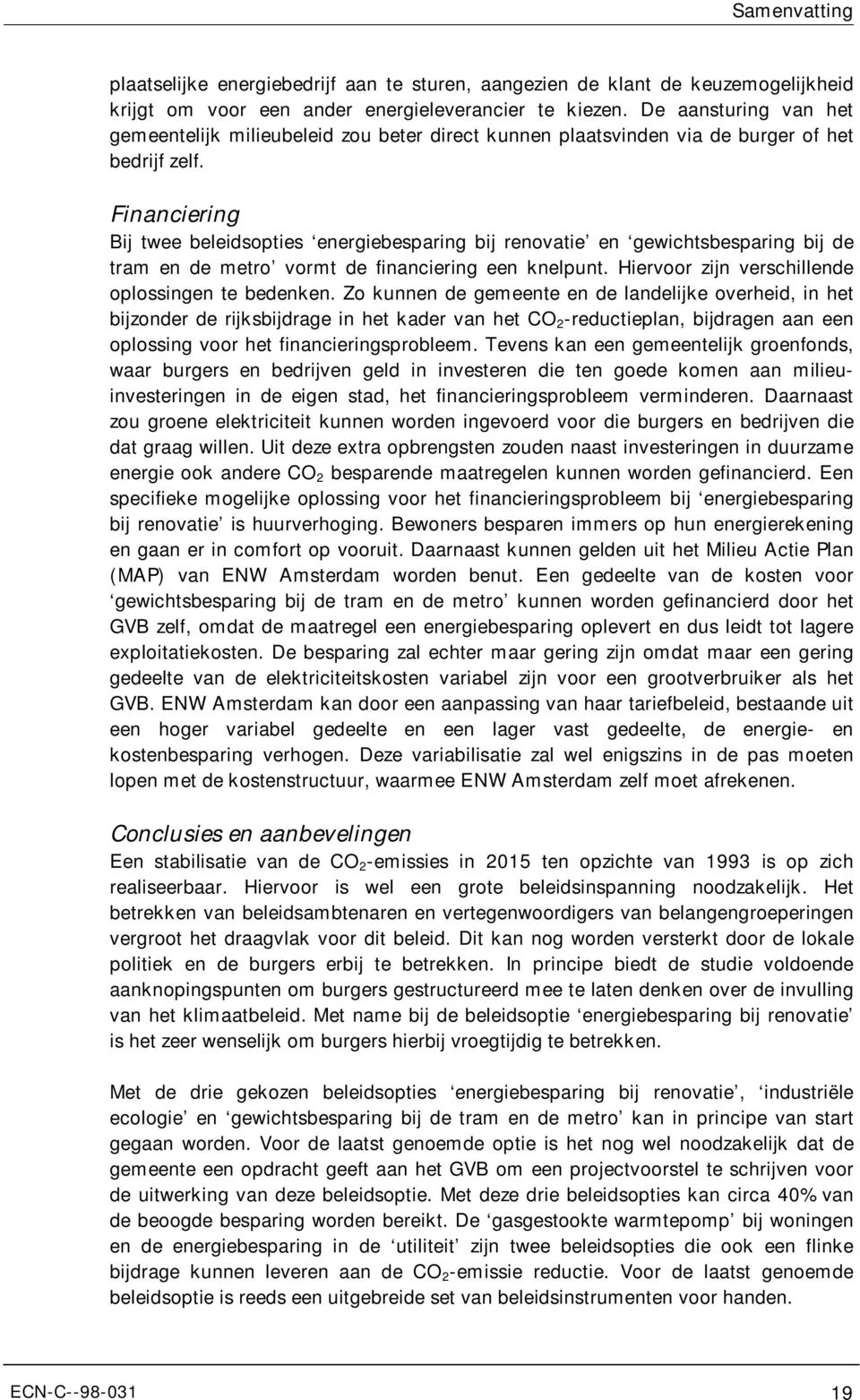 Samenvatting

plaatselijke energiebedrijf aan te sturen, aangezien de klant de keuzemogelijkheid krijgt om voor een ander energieleverancier te kiezen. De aansturing van het gemeentelijk milieubeleid zou beter direct kunnen plaatsvinden via de burger of het bedrijf zelf.

Financiering
Bij twee beleidsopties ‘energiebesparing bij renovatie’ en ‘gewichtsbesparing bij de tram en de metro’ vormt de financiering een knelpunt. Hiervoor zijn verschillende oplossingen te bedenken. Zo kunnen de gemeente en de landelijke overheid, in het bijzonder de rijksbijdrage in het kader van het $CO_2$-reductieplan, bijdragen aan een oplossing voor het financieringsprobleem. Tevens kan een gemeentelijk groenfonds, waar burgers en bedrijven geld in investeren die ten goede komen aan milieuinvesteringen in de eigen stad, het financieringsprobleem verminderen. Daarnaast zou groene elektriciteit kunnen worden ingevoerd voor die burgers en bedrijven die dat graag willen. Uit deze extra opbrengsten zouden naast investeringen in duurzame energie ook andere $CO_2$ besparende maatregelen kunnen worden gefinancierd. Een specifieke mogelijke oplossing voor het financieringsprobleem bij ‘energiebesparing bij renovatie’ is huurverhoging. Bewoners besparen immers op hun energierekening en gaan er in comfort op vooruit. Daarnaast kunnen gelden uit het Milieu Actie Plan (MAP) van ENW Amsterdam worden benut. Een gedeelte van de kosten voor ‘gewichtsbesparing bij de tram en de metro’ kunnen worden gefinancierd door het GVB zelf, omdat de maatregel een energiebesparing oplevert en dus leidt tot lagere exploitatiekosten. De besparing zal echter maar gering zijn omdat maar een gering gedeelte van de elektriciteitskosten variabel zijn voor een grootverbruiker als het GVB. ENW Amsterdam kan door een aanpassing van haar tariefbeleid, bestaande uit een hoger variabel gedeelte en een lager vast gedeelte, de energie- en kostenbesparing verhogen. Deze variabilisatie zal wel enigszins in de pas moeten lopen met de kostenstructuur, waarmee ENW Amsterdam zelf moet afrekenen.

Conclusies en aanbevelingen
Een stabilisatie van de $CO_2$-emissies in 2015 ten opzichte van 1993 is op zich realiseerbaar. Hiervoor is wel een grote beleidsinspanning noodzakelijk. Het betrekken van beleidsambtenaren en vertegenwoordigers van belangengroeperingen vergroot het draagvlak voor dit beleid. Dit kan nog worden versterkt door de lokale politiek en de burgers erbij te betrekken. In principe biedt de studie voldoende aanknopingspunten om burgers gestructureerd mee te laten denken over de invulling van het klimaatbeleid. Met name bij de beleidsoptie ‘energiebesparing bij renovatie’ is het zeer wenselijk om burgers hierbij vroegtijdig te betrekken.

Met de drie gekozen beleidsopties ‘energiebesparing bij renovatie’, ‘industriële ecologie’ en ‘gewichtsbesparing bij de tram en de metro’ kan in principe van start gegaan worden. Voor de laatst genoemde optie is het nog wel noodzakelijk dat de gemeente een opdracht geeft aan het GVB om een projectvoorstel te schrijven voor de uitwerking van deze beleidsoptie. Met deze drie beleidsopties kan circa 40% van de beoogde besparing worden bereikt. De ‘gasgestookte warmtepomp’ bij woningen en de energiebesparing in de ‘utiliteit’ zijn twee beleidsopties die ook een flinke bijdrage kunnen leveren aan de $CO_2$-emissie reductie. Voor de laatst genoemde beleidsoptie is reeds een uitgebreide set van beleidsinstrumenten voor handen.

ECN-C--98-031 19